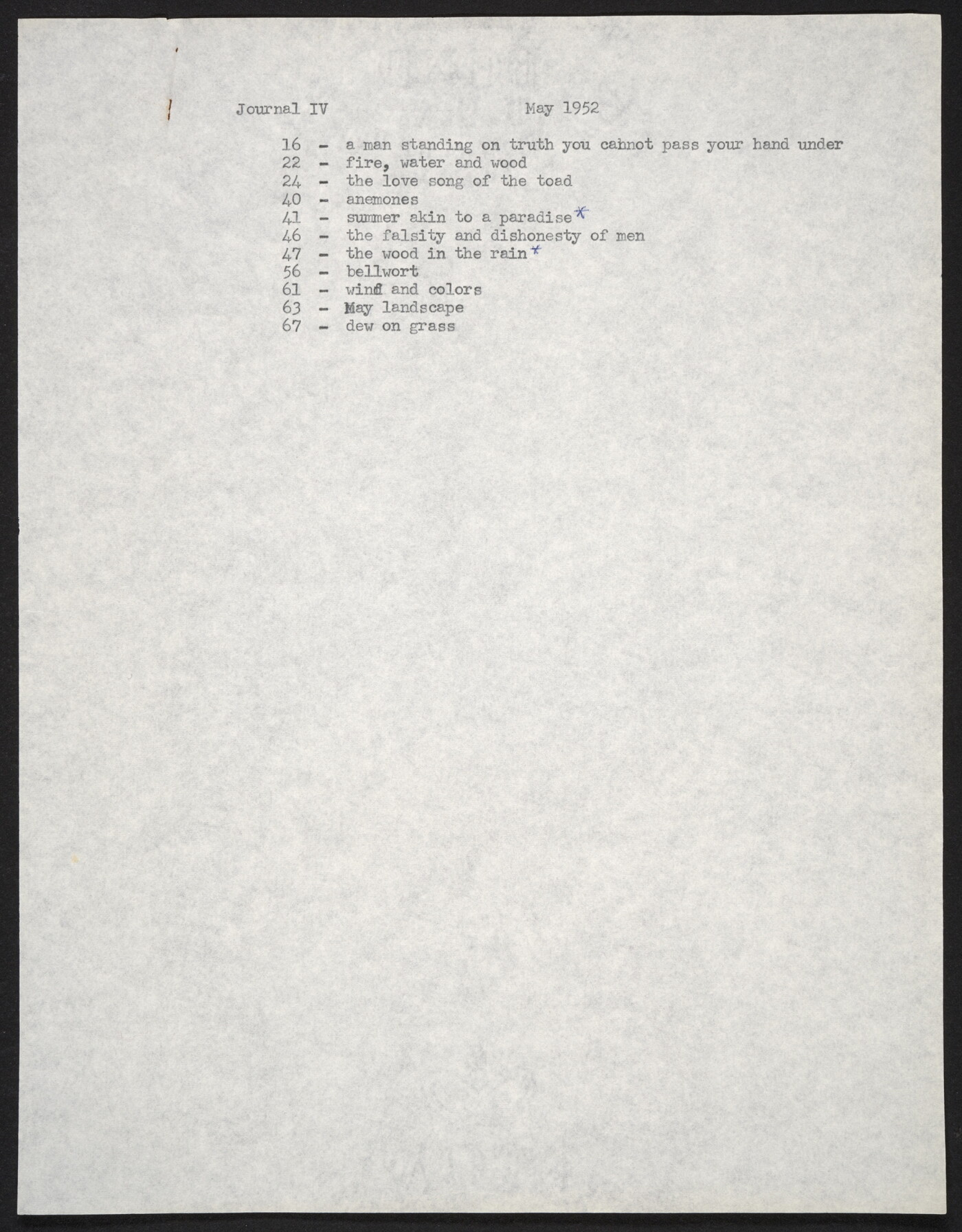 Journal IV May 1952

16 - a man standing on truth you cannot pass your hand under
22 - fire, water and wood
24 - the love song of the toad
40 - anemones
41 - summer akin to a paradise*
46 - the falsity and dishonesty of men
47 - the wood in the rain*
56 - bellwort
61 - wind and colors
63 - May landscape
67 - dew on grass